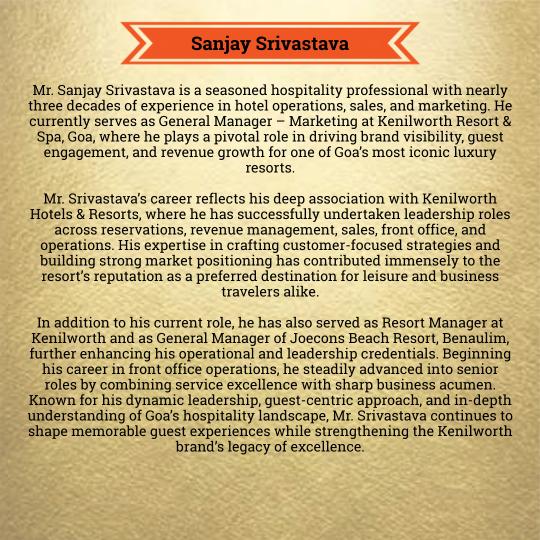 Sanjay Srivastava

Mr. Sanjay Srivastava is a seasoned hospitality professional with nearly three decades of experience in hotel operations, sales, and marketing. He currently serves as General Manager – Marketing at Kenilworth Resort & Spa, Goa, where he plays a pivotal role in driving brand visibility, guest engagement, and revenue growth for one of Goa's most iconic luxury resorts.

Mr. Srivastava's career reflects his deep association with Kenilworth Hotels & Resorts, where he has successfully undertaken leadership roles across reservations, revenue management, sales, front office, and operations. His expertise in crafting customer-focused strategies and building strong market positioning has contributed immensely to the resort's reputation as a preferred destination for leisure and business travelers alike.

In addition to his current role, he has also served as Resort Manager at Kenilworth and as General Manager of Joecons Beach Resort, Benaulim, further enhancing his operational and leadership credentials. Beginning his career in front office operations, he steadily advanced into senior roles by combining service excellence with sharp business acumen. Known for his dynamic leadership, guest-centric approach, and in-depth understanding of Goa's hospitality landscape, Mr. Srivastava continues to shape memorable guest experiences while strengthening the Kenilworth brand's legacy of excellence.